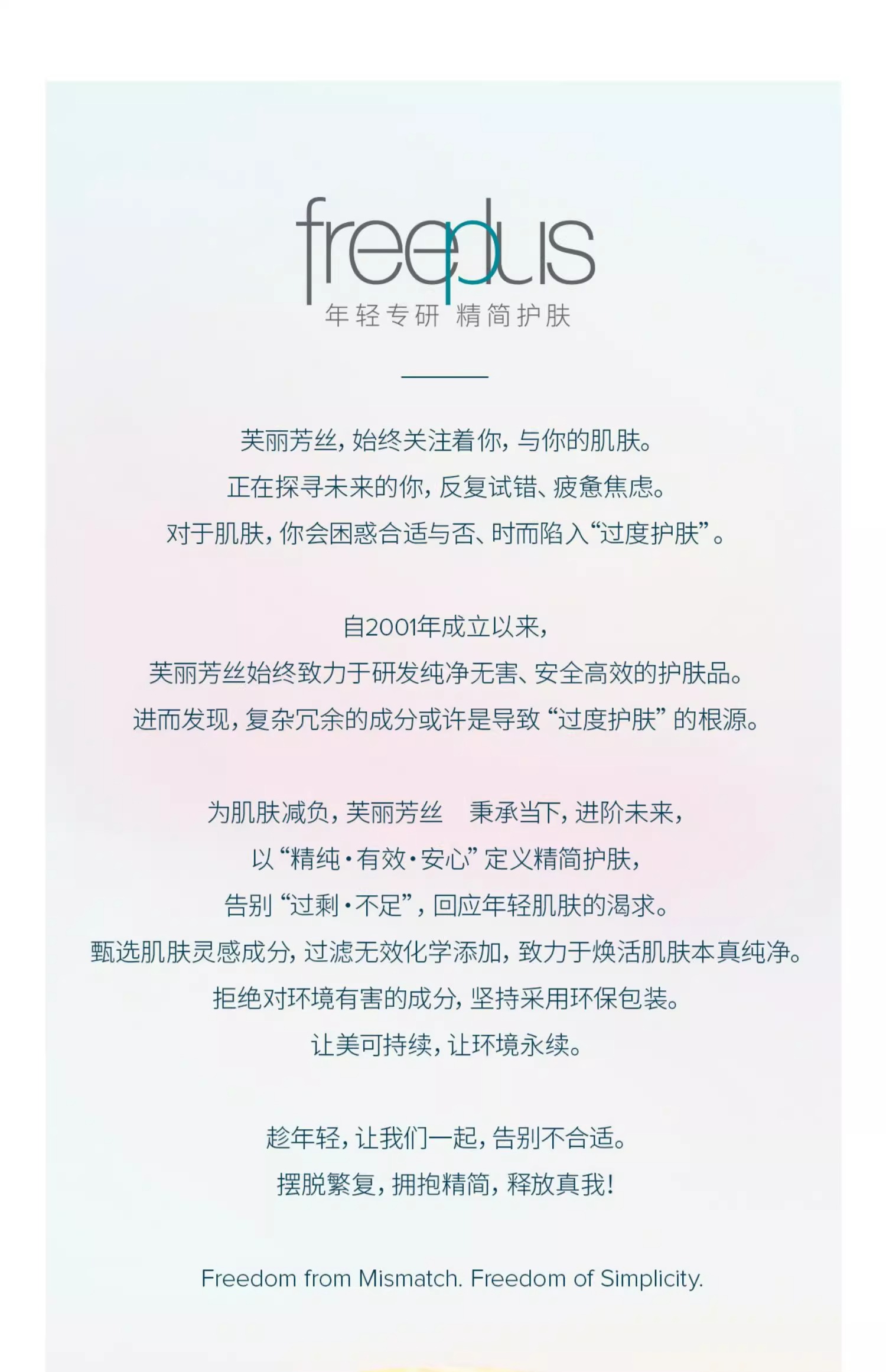 freeplus
年轻专研 精简护肤

芙丽芳丝，始终关注着你，与你的肌肤。
正在探寻未来的你，反复试错、疲惫焦虑。
对于肌肤，你会困惑合适与否、时而陷入“过度护肤”。

自2001年成立以来，
芙丽芳丝始终致力于研发纯净无害、安全高效的护肤品。
进而发现，复杂冗余的成分或许是导致“过度护肤”的根源。

为肌肤减负，芙丽芳丝 秉承当下，进阶未来，
以“精纯·有效·安心”定义精简护肤，
告别“过剩·不足”，回应年轻肌肤的渴求。
甄选肌肤灵感成分，过滤无效化学添加，致力于焕活肌肤本真纯净。
拒绝对环境有害的成分，坚持采用环保包装。
让美可持续，让环境永续。

趁年轻，让我们一起，告别不合适。
摆脱繁复，拥抱精简，释放真我！

Freedom from Mismatch. Freedom of Simplicity.